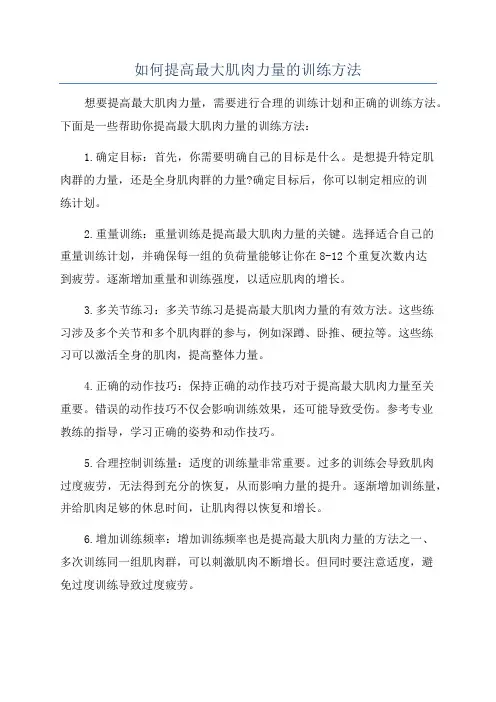 如何提高最大肌肉力量的训练方法

想要提高最大肌肉力量，需要进行合理的训练计划和正确的训练方法。下面是一些帮助你提高最大肌肉力量的训练方法：

1.确定目标：首先，你需要明确自己的目标是什么。是想提升特定肌肉群的力量，还是全身肌肉群的力量?确定目标后，你可以制定相应的训练计划。

2.重量训练：重量训练是提高最大肌肉力量的关键。选择适合自己的重量训练计划，并确保每一组的负荷量能够让你在8-12个重复次数内达到疲劳。逐渐增加重量和训练强度，以适应肌肉的增长。

3.多关节练习：多关节练习是提高最大肌肉力量的有效方法。这些练习涉及多个关节和多个肌肉群的参与，例如深蹲、卧推、硬拉等。这些练习可以激活全身的肌肉，提高整体力量。

4.正确的动作技巧：保持正确的动作技巧对于提高最大肌肉力量至关重要。错误的动作技巧不仅会影响训练效果，还可能导致受伤。参考专业教练的指导，学习正确的姿势和动作技巧。

5.合理控制训练量：适度的训练量非常重要。过多的训练会导致肌肉过度疲劳，无法得到充分的恢复，从而影响力量的提升。逐渐增加训练量，并给肌肉足够的休息时间，让肌肉得以恢复和增长。

6.增加训练频率：增加训练频率也是提高最大肌肉力量的方法之一、多次训练同一组肌肉群，可以刺激肌肉不断增长。但同时要注意适度，避免过度训练导致过度疲劳。